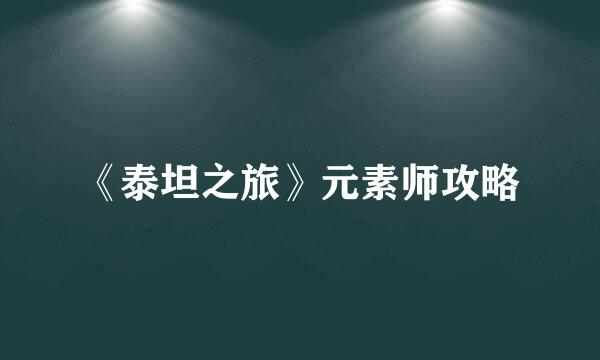 《泰坦之旅》元素师攻略